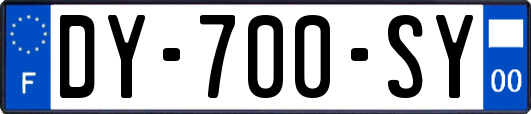 F

DY-700-SY

00